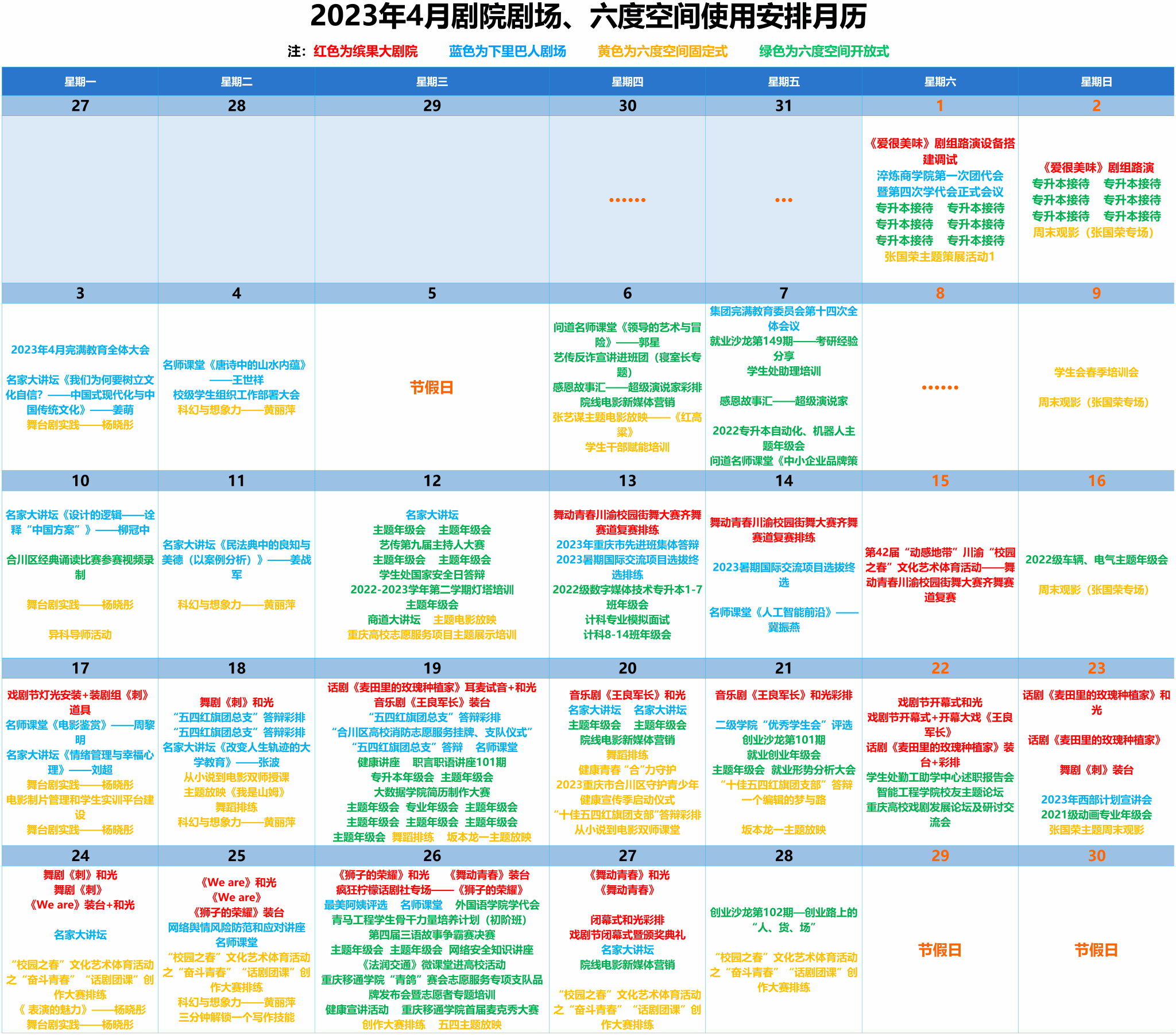 2023年4月剧院剧场、六度空间使用安排月历

注：红色为缤果大剧院　蓝色为下里巴人剧场　黄色为六度空间固定式　绿色为六度空间开放式

| 星期一 | 星期二 | 星期三 | 星期四 | 星期五 | 星期六 | 星期日 |
|---|---|---|---|---|---|---|
| 27 | 28 | 29 | 30 | 31 | 1 | 2 |
|  |  |  | …… | … | 《爱很美味》剧组路演设备搭建调试 淬炼商学院第一次团代会暨第四次学代会正式会议 专升本接待 专升本接待 专升本接待 专升本接待 专升本接待 专升本接待 张国荣主题策展活动1 | 《爱很美味》剧组路演 专升本接待 专升本接待 专升本接待 专升本接待 专升本接待 专升本接待 周末观影（张国荣专场） |
| 3 | 4 | 5 | 6 | 7 | 8 | 9 |
| 2023年4月完满教育全体大会 名家大讲坛《我们为何要树立文化自信？——中国式现代化与中国传统文化》——姜萌 舞台剧实践——杨晓彤 | 名师课堂《唐诗中的山水内蕴》——王世祥 校级学生组织工作部署大会 科幻与想象力——黄丽萍 | 节假日 | 问道名师课堂《领导的艺术与冒险》——郭星 艺传反诈宣讲进班团（寝室长专题） 感恩故事汇——超级演说家彩排 院线电影新媒体营销 张艺谋主题电影放映——《红高粱》 学生干部赋能培训 | 集团完满教育委员会第十四次全体会议 就业沙龙第149期——考研经验分享 学生处助理培训 感恩故事汇——超级演说家 2022专升本自动化、机器人主题年级会 问道名师课堂《中小企业品牌策 | …… | 学生会春季培训会 周末观影（张国荣专场） |
| 10 | 11 | 12 | 13 | 14 | 15 | 16 |
| 名家大讲坛《设计的逻辑——诠释“中国方案”》——柳冠中 合川区经典诵读比赛参赛视频录制 舞台剧实践——杨晓彤 异科导师活动 | 名家大讲坛《民法典中的良知与美德（以案例分析）》——姜战军 科幻与想象力——黄丽萍 | 名家大讲坛 主题年级会 主题年级会 艺传第九届主持人大赛 主题年级会 主题年级会 学生处国家安全日答辩 2022-2023学年第二学期灯塔培训 主题年级会 商道大讲坛 主题电影放映 重庆高校志愿服务项目主题展示培训 | 舞动青春川渝校园街舞大赛齐舞赛道复赛排练 2023年重庆市先进班集体答辩 2023暑期国际交流项目选拔终选排练 2022级数字媒体技术专升本1-7班年级会 计科专业模拟面试 计科8-14班年级会 | 舞动青春川渝校园街舞大赛齐舞赛道复赛排练 2023暑期国际交流项目选拔终选 名师课堂《人工智能前沿》——冀振燕 | 第42届“动感地带”川渝“校园之春”文化艺术体育活动——舞动青春川渝校园街舞大赛齐舞赛道复赛 | 2022级车辆、电气主题年级会 周末观影（张国荣专场） |
| 17 | 18 | 19 | 20 | 21 | 22 | 23 |
| 戏剧节灯光安装+装剧组《刺》道具 名师课堂《电影鉴赏》——周黎明 名家大讲坛《情绪管理与幸福心理》——刘超 舞台剧实践——杨晓彤 电影制片管理和学生实训平台建设 舞台剧实践——杨晓彤 | 舞剧《刺》和光 “五四红旗团总支”答辩彩排 “五四红旗团总支”答辩彩排 名家大讲坛《改变人生轨迹的大学教育》——张波 从小说到电影双师授课 主题放映《我是山姆》 舞蹈排练 科幻与想象力——黄丽萍 | 话剧《麦田里的玫瑰种植家》耳麦试音+和光 音乐剧《王良军长》装台 “五四红旗团总支”答辩彩排 “合川区高校消防志愿服务挂牌、支队仪式” “五四红旗团总支”答辩 名师课堂 健康讲座 职言职语讲座101期 专升本年级会 主题年级会 大数据学院简历制作大赛 主题年级会 专业年级会 主题年级会 主题年级会 主题年级会 主题年级会 主题年级会 舞蹈排练 坂本龙一主题放映 | 音乐剧《王良军长》和光 名家大讲坛 名家大讲坛 主题年级会 主题年级会 院线电影新媒体营销 舞蹈排练 健康青春“合”力守护 2023重庆市合川区守护青少年健康宣传季启动仪式 “十佳五四红旗团支部”答辩彩排 从小说到电影双师课堂 | 音乐剧《王良军长》和光彩排 二级学院“优秀学生会”评选 创业沙龙第101期 就业创业年级会 主题年级会 就业形势分析大会 “十佳五四红旗团支部”答辩 一个编辑的梦与路 坂本龙一主题放映 | 戏剧节开幕式和光 戏剧节开幕式+开幕大戏《王良军长》 话剧《麦田里的玫瑰种植家》装台+彩排 学生处勤工助学中心述职报告会 智能工程学院校友主题论坛 重庆高校戏剧发展论坛及研讨交流会 | 话剧《麦田里的玫瑰种植家》和光 话剧《麦田里的玫瑰种植家》 舞剧《刺》装台 2023年西部计划宣讲会 2021级动画专业年级会 张国荣主题周末观影 |
| 24 | 25 | 26 | 27 | 28 | 29 | 30 |
| 舞剧《刺》和光 舞剧《刺》 《We are》装台+和光 名家大讲坛 “校园之春”文化艺术体育活动之“奋斗青春”“话剧团课”创作大赛排练 《表演的魅力》——杨晓彤 舞台剧实践——杨晓彤 | 《We are》和光 《We are》 《狮子的荣耀》装台 网络舆情风险防范和应对讲座 名师课堂 “校园之春”文化艺术体育活动之“奋斗青春”“话剧团课”创作大赛排练 科幻与想象力——黄丽萍 三分钟解锁一个写作技能 | 《狮子的荣耀》和光 《舞动青春》装台 疯狂柠檬话剧社专场——《狮子的荣耀》 最美阿姨评选 名师课堂 外国语学院学代会 青马工程学生骨干力量培养计划（初阶班） 第四届三语故事争霸赛决赛 主题年级会 主题年级会 网络安全知识讲座 《法润交通》微课堂进高校活动 重庆移通学院“青鸽”赛会志愿服务专项支队品牌发布会暨志愿者专题培训 健康宣讲活动 重庆移通学院首届麦克秀大赛 创作大赛排练 五四主题放映 | 《舞动青春》和光 《舞动青春》 闭幕式和光彩排 戏剧节闭幕式暨颁奖典礼 名家大讲坛 院线电影新媒体营销 “校园之春”文化艺术体育活动之“奋斗青春”“话剧团课”创作大赛排练 | 创业沙龙第102期—创业路上的“人、货、场” “校园之春”文化艺术体育活动之“奋斗青春”“话剧团课”创作大赛排练 | 节假日 | 节假日 |